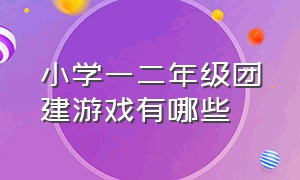 小学一二年级团建游戏有哪些